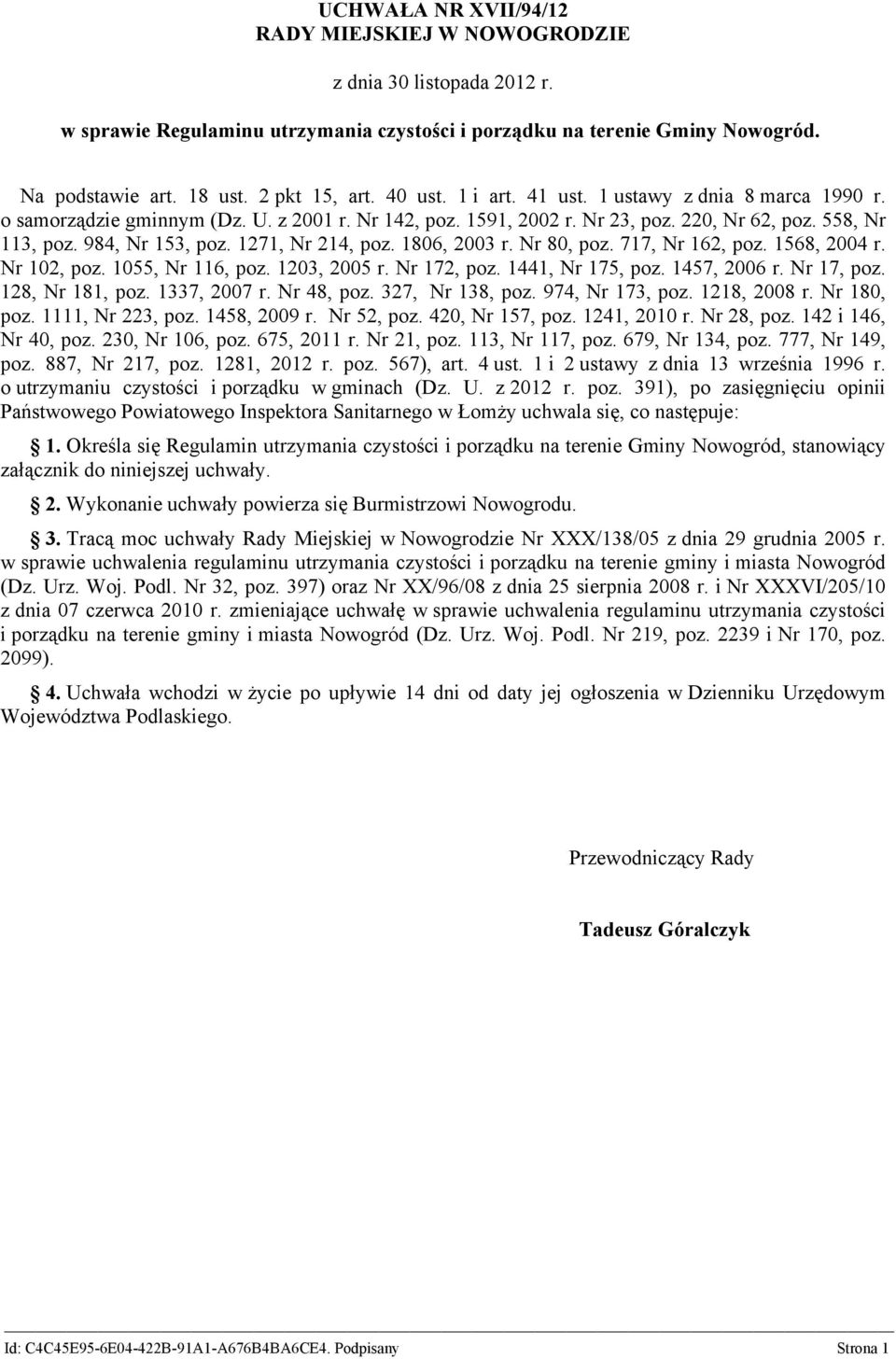 UCHWAŁA NR XVII/94/12
RADY MIEJSKIEJ W NOWOGRODZIE

z dnia 30 listopada 2012 r.

w sprawie Regulaminu utrzymania czystości i porządku na terenie Gminy Nowogród.

Na podstawie art. 18 ust. 2 pkt 15, art. 40 ust. 1 i art. 41 ust. 1 ustawy z dnia 8 marca 1990 r. o samorządzie gminnym (Dz. U. z 2001 r. Nr 142, poz. 1591, 2002 r. Nr 23, poz. 220, Nr 62, poz. 558, Nr 113, poz. 984, Nr 153, poz. 1271, Nr 214, poz. 1806, 2003 r. Nr 80, poz. 717, Nr 162, poz. 1568, 2004 r. Nr 102, poz. 1055, Nr 116, poz. 1203, 2005 r. Nr 172, poz. 1441, Nr 175, poz. 1457, 2006 r. Nr 17, poz. 128, Nr 181, poz. 1337, 2007 r. Nr 48, poz. 327, Nr 138, poz. 974, Nr 173, poz. 1218, 2008 r. Nr 180, poz. 1111, Nr 223, poz. 1458, 2009 r. Nr 52, poz. 420, Nr 157, poz. 1241, 2010 r. Nr 28, poz. 142 i 146, Nr 40, poz. 230, Nr 106, poz. 675, 2011 r. Nr 21, poz. 113, Nr 117, poz. 679, Nr 134, poz. 777, Nr 149, poz. 887, Nr 217, poz. 1281, 2012 r. poz. 567), art. 4 ust. 1 i 2 ustawy z dnia 13 września 1996 r. o utrzymaniu czystości i porządku w gminach (Dz. U. z 2012 r. poz. 391), po zasięgnięciu opinii Państwowego Powiatowego Inspektora Sanitarnego w Łomży uchwala się, co następuje:

1. Określa się Regulamin utrzymania czystości i porządku na terenie Gminy Nowogród, stanowiący załącznik do niniejszej uchwały.

2. Wykonanie uchwały powierza się Burmistrzowi Nowogrodu.

3. Tracą moc uchwały Rady Miejskiej w Nowogrodzie Nr XXX/138/05 z dnia 29 grudnia 2005 r. w sprawie uchwalenia regulaminu utrzymania czystości i porządku na terenie gminy i miasta Nowogród (Dz. Urz. Woj. Podl. Nr 32, poz. 397) oraz Nr XX/96/08 z dnia 25 sierpnia 2008 r. i Nr XXXVI/205/10 z dnia 07 czerwca 2010 r. zmieniające uchwałę w sprawie uchwalenia regulaminu utrzymania czystości i porządku na terenie gminy i miasta Nowogród (Dz. Urz. Woj. Podl. Nr 219, poz. 2239 i Nr 170, poz. 2099).

4. Uchwała wchodzi w życie po upływie 14 dni od daty jej ogłoszenia w Dzienniku Urzędowym Województwa Podlaskiego.

Przewodniczący Rady

Tadeusz Góralczyk

Id: C4C45E95-6E04-422B-91A1-A676B4BA6CE4. Podpisany Strona 1